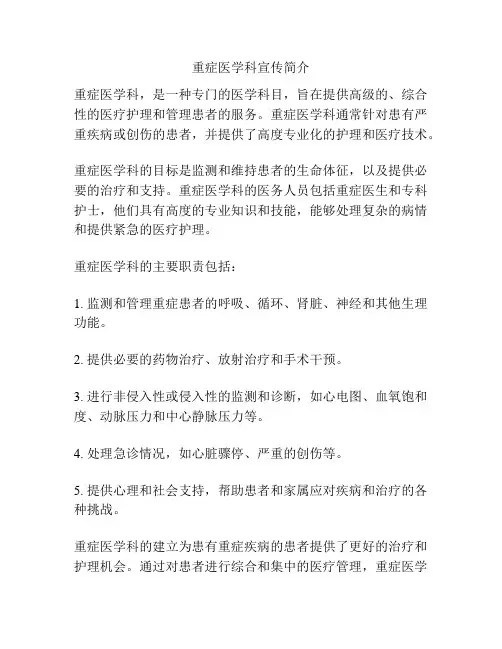 重症医学科宣传简介

重症医学科，是一种专门的医学科目，旨在提供高级的、综合性的医疗护理和管理患者的服务。重症医学科通常针对患有严重疾病或创伤的患者，并提供了高度专业化的护理和医疗技术。

重症医学科的目标是监测和维持患者的生命体征，以及提供必要的治疗和支持。重症医学科的医务人员包括重症医生和专科护士，他们具有高度的专业知识和技能，能够处理复杂的病情和提供紧急的医疗护理。

重症医学科的主要职责包括：

1. 监测和管理重症患者的呼吸、循环、肾脏、神经和其他生理功能。

2. 提供必要的药物治疗、放射治疗和手术干预。

3. 进行非侵入性或侵入性的监测和诊断，如心电图、血氧饱和度、动脉压力和中心静脉压力等。

4. 处理急诊情况，如心脏骤停、严重的创伤等。

5. 提供心理和社会支持，帮助患者和家属应对疾病和治疗的各种挑战。

重症医学科的建立为患有重症疾病的患者提供了更好的治疗和护理机会。通过对患者进行综合和集中的医疗管理，重症医学